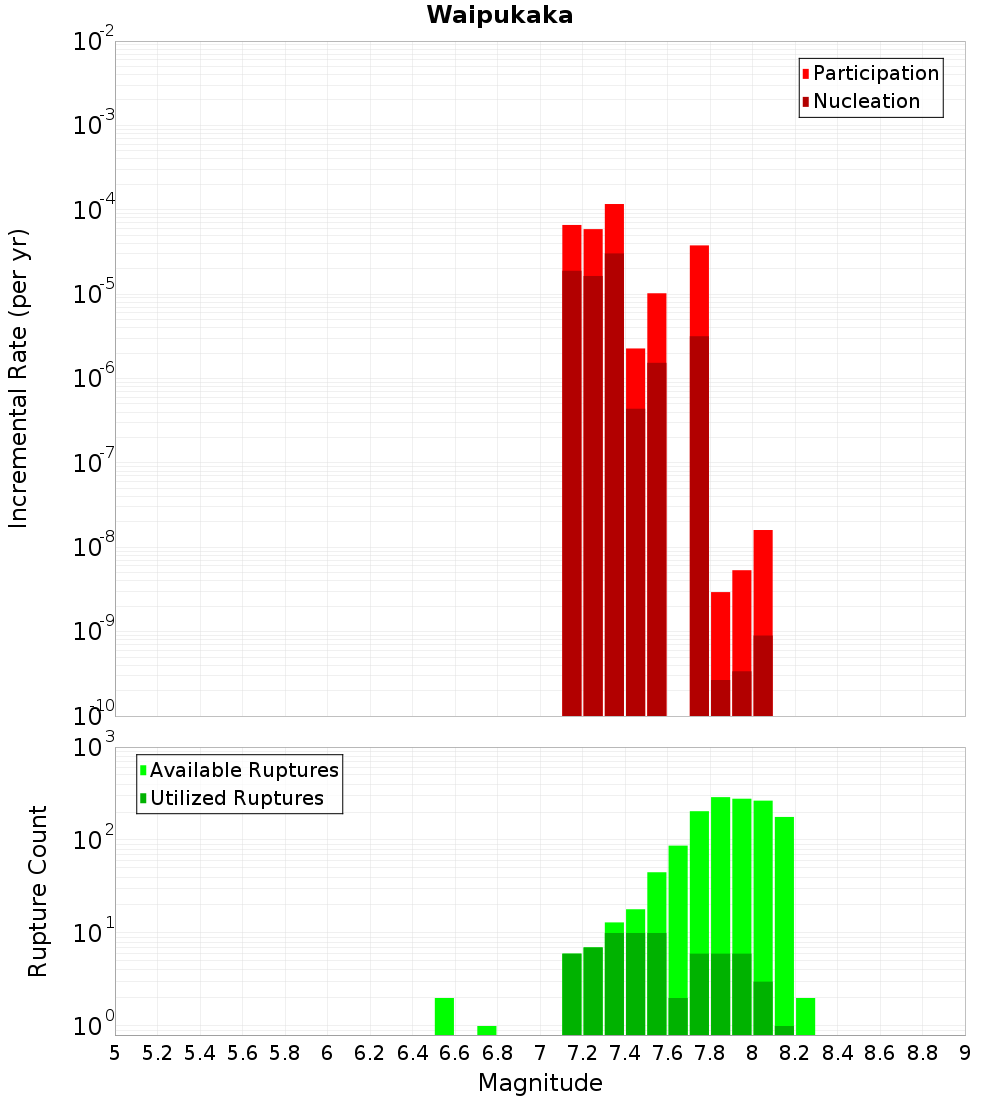 Waipukaka

Participation
Nucleation

Incremental Rate (per yr)

$10^{-2}$
$10^{-3}$
$10^{-4}$
$10^{-5}$
$10^{-6}$
$10^{-7}$
$10^{-8}$
$10^{-9}$
$10^{-10}$

Available Ruptures
Utilized Ruptures

Rupture Count

$10^{3}$
$10^{2}$
$10^{1}$
$10^{0}$

5 5.2 5.4 5.6 5.8 6 6.2 6.4 6.6 6.8 7 7.2 7.4 7.6 7.8 8 8.2 8.4 8.6 8.8 9

Magnitude